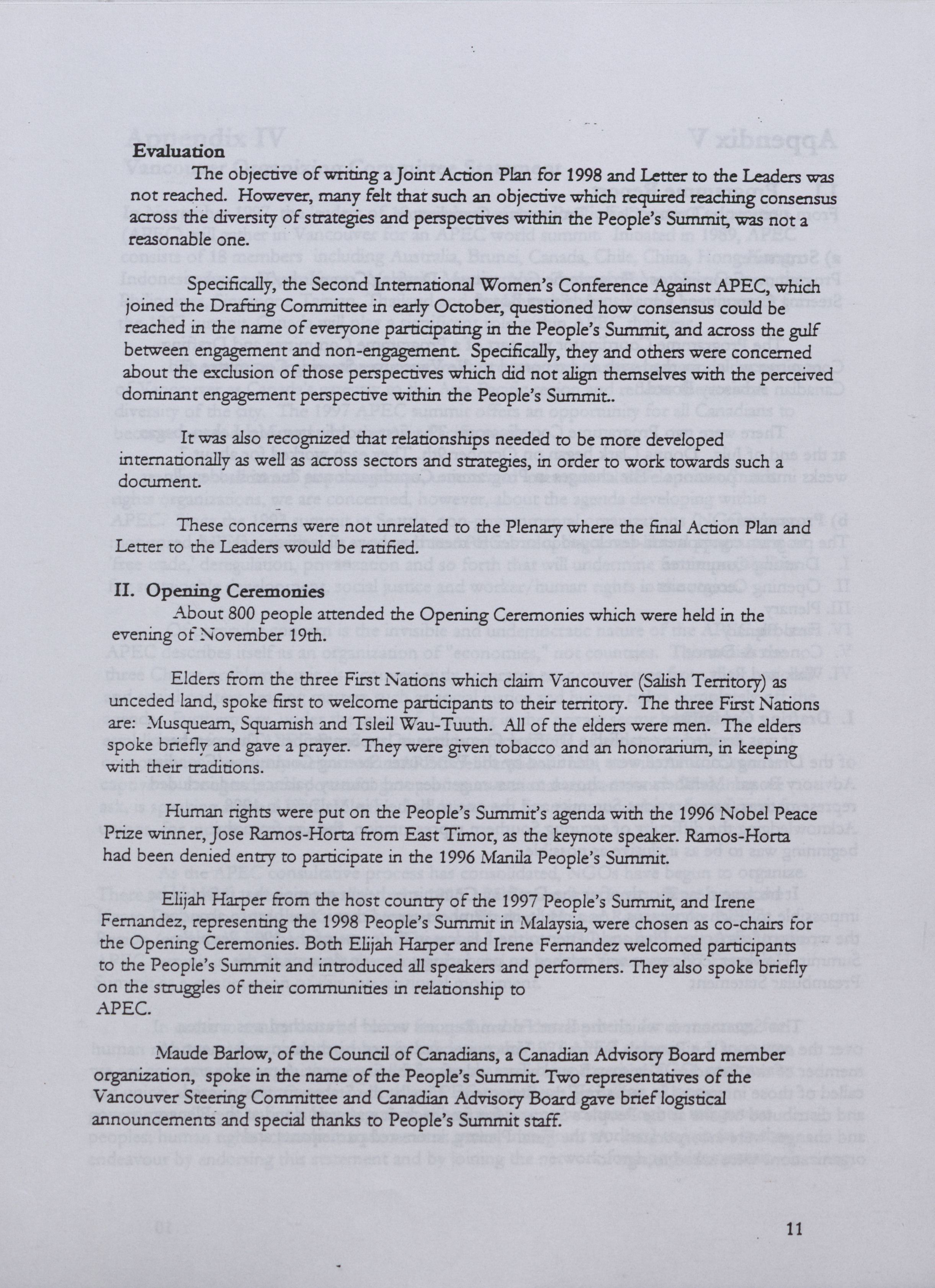 Evaluation

The objective of writing a Joint Action Plan for 1998 and Letter to the Leaders was not reached. However, many felt that such an objective which required reaching consensus across the diversity of strategies and perspectives within the People's Summit, was not a reasonable one.

Specifically, the Second International Women's Conference Against APEC, which joined the Drafting Committee in early October, questioned how consensus could be reached in the name of everyone participating in the People's Summit, and across the gulf between engagement and non-engagement. Specifically, they and others were concerned about the exclusion of those perspectives which did not align themselves with the perceived dominant engagement perspective within the People's Summit..

It was also recognized that relationships needed to be more developed internationally as well as across sectors and strategies, in order to work towards such a document.

These concerns were not unrelated to the Plenary where the final Action Plan and Letter to the Leaders would be ratified.

II. Opening Ceremonies

About 800 people attended the Opening Ceremonies which were held in the evening of November 19th.

Elders from the three First Nations which claim Vancouver (Salish Territory) as unceded land, spoke first to welcome participants to their territory. The three First Nations are: Musqueam, Squamish and Tsleil Wau-Tuuth. All of the elders were men. The elders spoke briefly and gave a prayer. They were given tobacco and an honorarium, in keeping with their traditions.

Human rights were put on the People's Summit's agenda with the 1996 Nobel Peace Prize winner, Jose Ramos-Horta from East Timor, as the keynote speaker. Ramos-Horta had been denied entry to participate in the 1996 Manila People's Summit.

Elijah Harper from the host country of the 1997 People's Summit, and Irene Fernandez, representing the 1998 People's Summit in Malaysia, were chosen as co-chairs for the Opening Ceremonies. Both Elijah Harper and Irene Fernandez welcomed participants to the People's Summit and introduced all speakers and performers. They also spoke briefly on the struggles of their communities in relationship to APEC.

Maude Barlow, of the Council of Canadians, a Canadian Advisory Board member organization, spoke in the name of the People's Summit. Two representatives of the Vancouver Steering Committee and Canadian Advisory Board gave brief logistical announcements and special thanks to People's Summit staff.

11